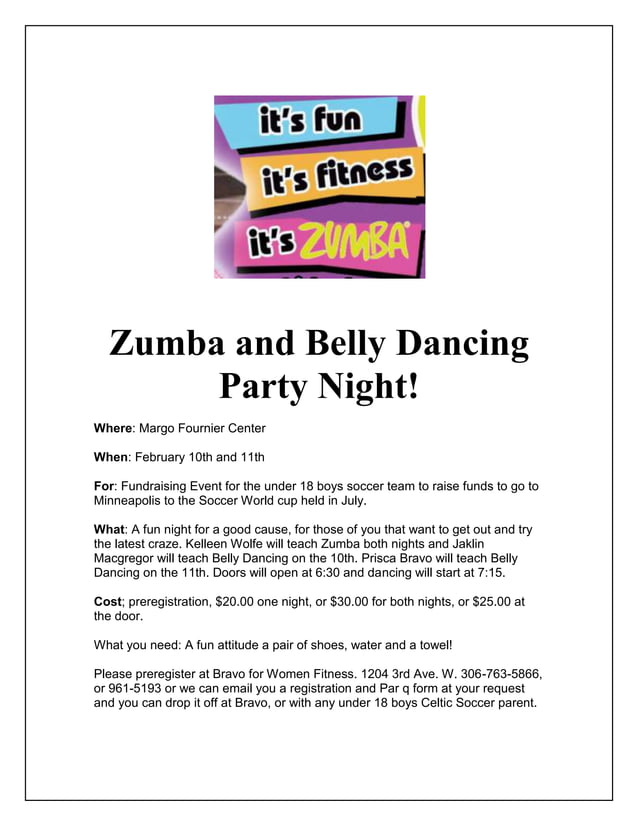 it's fun
it's fitness
it's ZUMBA®

Zumba and Belly Dancing Party Night!

Where: Margo Fournier Center

When: February 10th and 11th

For: Fundraising Event for the under 18 boys soccer team to raise funds to go to Minneapolis to the Soccer World cup held in July.

What: A fun night for a good cause, for those of you that want to get out and try the latest craze. Kelleen Wolfe will teach Zumba both nights and Jaklin Macgregor will teach Belly Dancing on the 10th. Prisca Bravo will teach Belly Dancing on the 11th. Doors will open at 6:30 and dancing will start at 7:15.

Cost; preregistration, $20.00 one night, or $30.00 for both nights, or $25.00 at the door.

What you need: A fun attitude a pair of shoes, water and a towel!

Please preregister at Bravo for Women Fitness. 1204 3rd Ave. W. 306-763-5866, or 961-5193 or we can email you a registration and Par q form at your request and you can drop it off at Bravo, or with any under 18 boys Celtic Soccer parent.